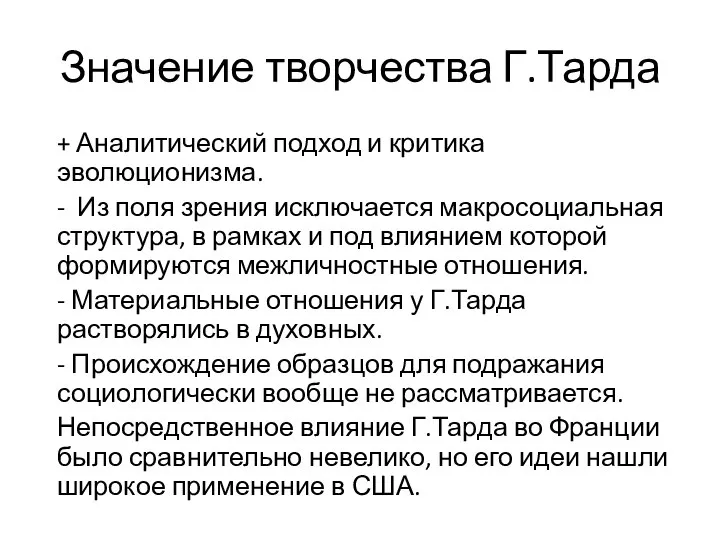 Значение творчества Г.Тарда

+ Аналитический подход и критика эволюционизма.

- Из поля зрения исключается макросоциальная структура, в рамках и под влиянием которой формируются межличностные отношения.

- Материальные отношения у Г.Тарда растворялись в духовных.

- Происхождение образцов для подражания социологически вообще не рассматривается.

Непосредственное влияние Г.Тарда во Франции было сравнительно невелико, но его идеи нашли широкое применение в США.